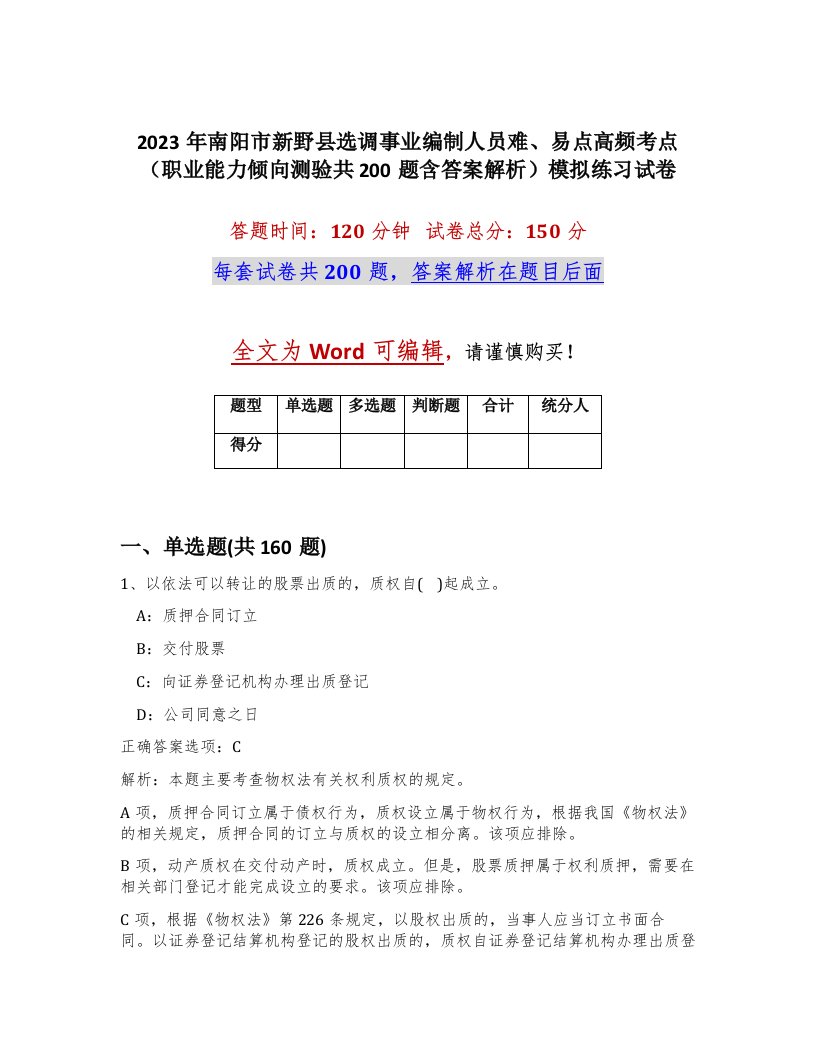 2023 年南阳市新野县选调事业编制人员难、易点高频考点（职业能力倾向测验共 200 题含答案解析）模拟练习试卷

答题时间：120 分钟　试卷总分：150 分

每套试卷共 200 题，答案解析在题目后面

全文为 Word 可编辑，请谨慎购买！

| 题型 | 单选题 | 多选题 | 判断题 | 合计 | 统分人 |
|---|---|---|---|---|---|
| 得分 | | | | | |

一、单选题(共 160 题)

1、以依法可以转让的股票出质的，质权自(　)起成立。

A：质押合同订立

B：交付股票

C：向证券登记机构办理出质登记

D：公司同意之日

正确答案选项：C

解析：本题主要考查物权法有关权利质权的规定。

A 项，质押合同订立属于债权行为，质权设立属于物权行为，根据我国《物权法》的相关规定，质押合同的订立与质权的设立相分离。该项应排除。

B 项，动产质权在交付动产时，质权成立。但是，股票质押属于权利质押，需要在相关部门登记才能完成设立的要求。该项应排除。

C 项，根据《物权法》第 226 条规定，以股权出质的，当事人应当订立书面合同。以证券登记结算机构登记的股权出质的，质权自证券登记结算机构办理出质登